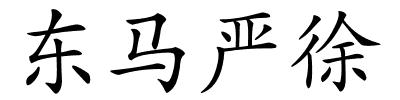 东马严徐